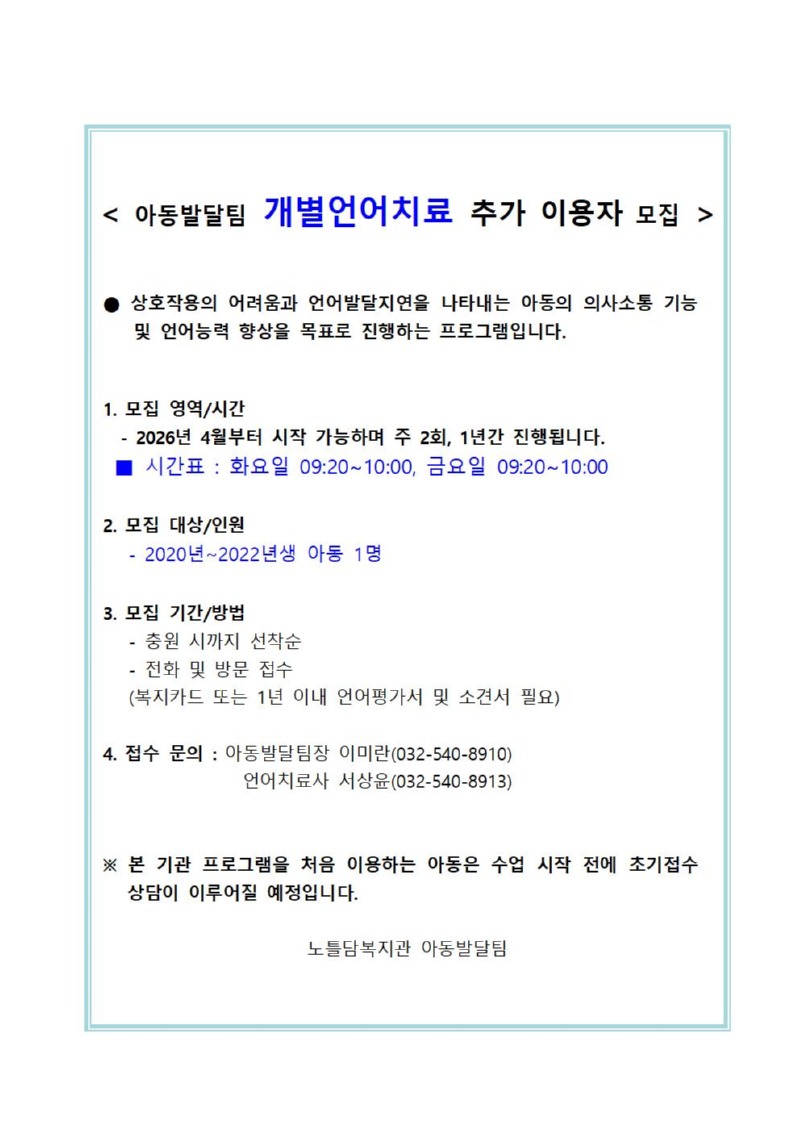 < 아동발달팀 개별언어치료 추가 이용자 모집 >

● 상호작용의 어려움과 언어발달지연을 나타내는 아동의 의사소통 기능 및 언어능력 향상을 목표로 진행하는 프로그램입니다.

1. 모집 영역/시간
- 2026년 4월부터 시작 가능하며 주 2회, 1년간 진행됩니다.
■ 시간표 : 화요일 09:20~10:00, 금요일 09:20~10:00

2. 모집 대상/인원
- 2020년~2022년생 아동 1명

3. 모집 기간/방법
- 충원 시까지 선착순
- 전화 및 방문 접수
(복지카드 또는 1년 이내 언어평가서 및 소견서 필요)

4. 접수 문의 : 아동발달팀장 이미란(032-540-8910)
언어치료사 서상윤(032-540-8913)

※ 본 기관 프로그램을 처음 이용하는 아동은 수업 시작 전에 초기접수 상담이 이루어질 예정입니다.

노틀담복지관 아동발달팀